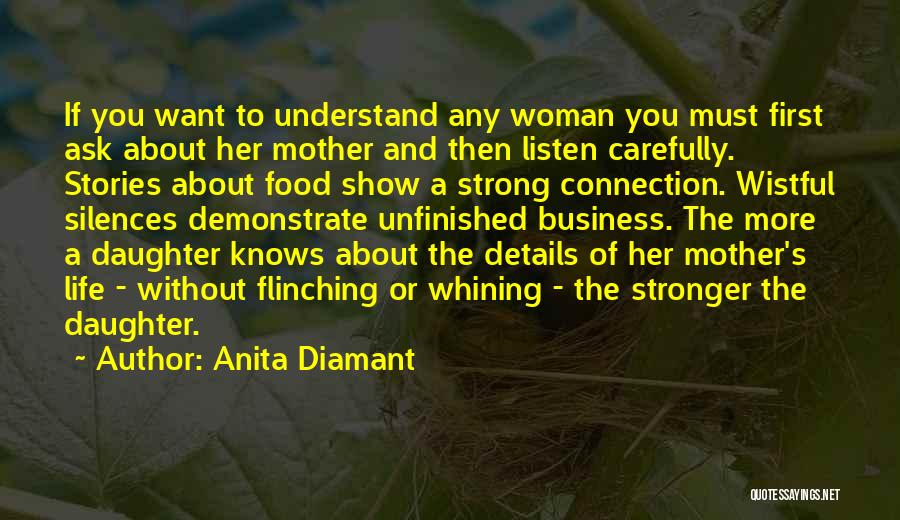 If you want to understand any woman you must first ask about her mother and then listen carefully. Stories about food show a strong connection. Wistful silences demonstrate unfinished business. The more a daughter knows about the details of her mother's life - without flinching or whining - the stronger the daughter.

~ Author: Anita Diamant

QUOTESSAYINGS.NET